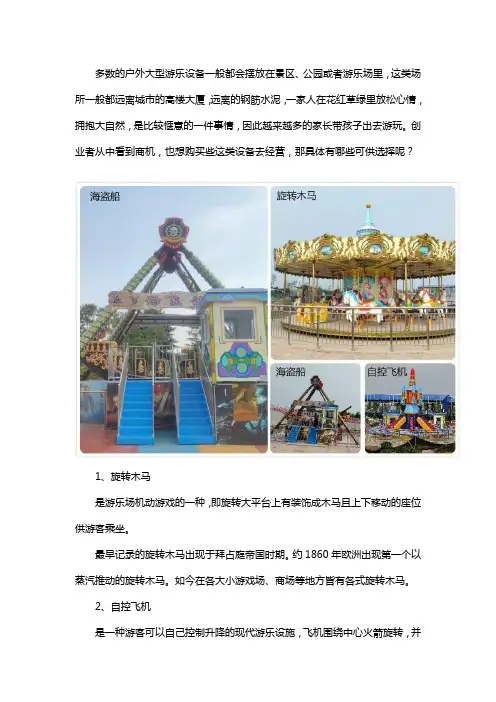 多数的户外大型游乐设备一般都会摆放在景区、公园或者游乐场里，这类场所一般都远离城市的高楼大厦，远离的钢筋水泥，一家人在花红草绿里放松心情，拥抱大自然，是比较惬意的一件事情，因此越来越多的家长带孩子出去游玩。创业者从中看到商机，也想购买些这类设备去经营，那具体有哪些可供选择呢？

海盗船

旋转木马

海盗船

自控飞机

1、旋转木马

是游乐场机动游戏的一种，即旋转大平台上有装饰成木马且上下移动的座位供游客乘坐。

最早记录的旋转木马出现于拜占庭帝国时期。约 1860 年欧洲出现第一个以蒸汽推动的旋转木马。如今在各大小游戏场、商场等地方皆有各式旋转木马。

2、自控飞机

是一种游客可以自己控制升降的现代游乐设施，飞机围绕中心火箭旋转，并